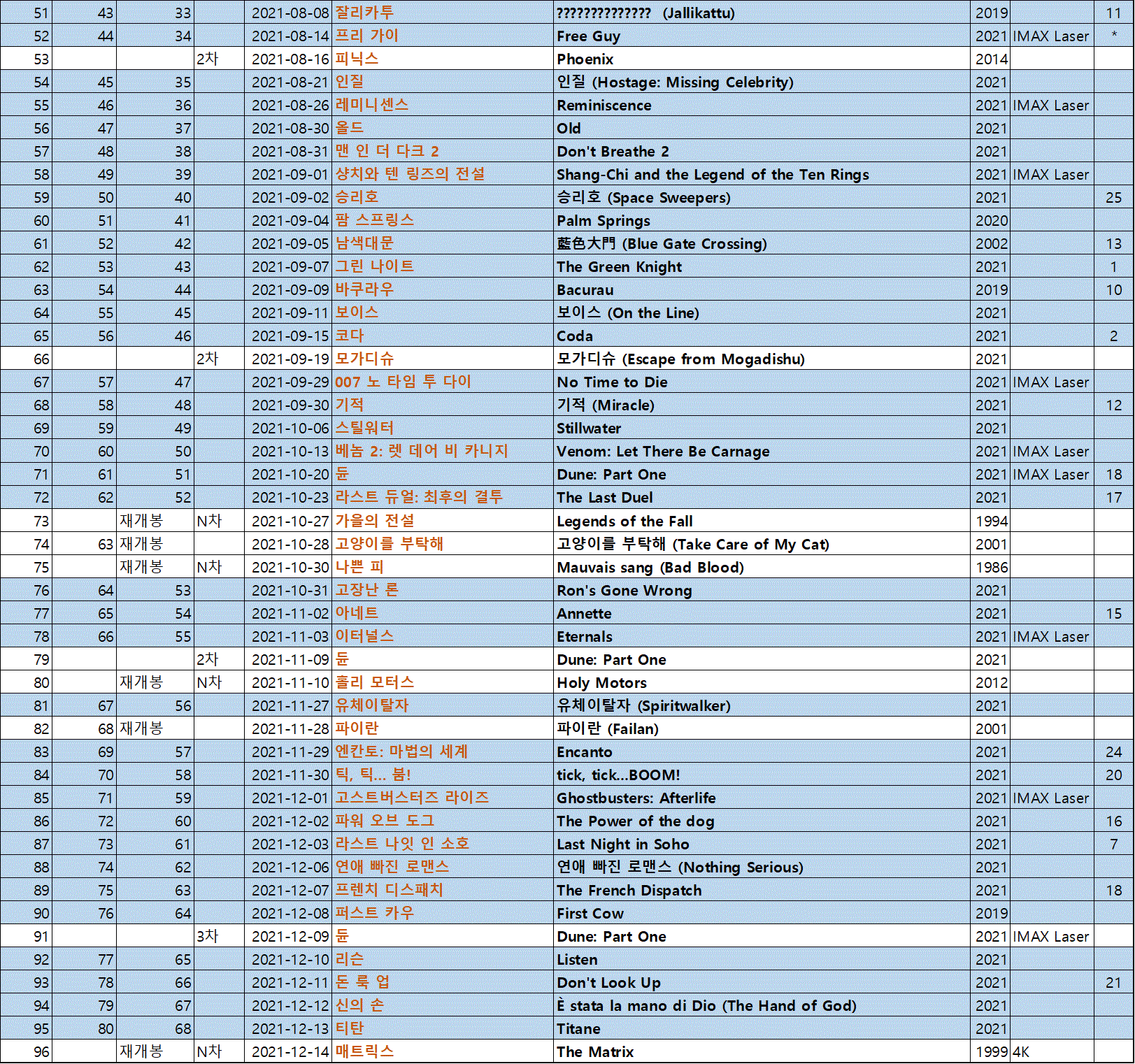 | 51 | 43 | 33 | | 2021-08-08 | 잘리카투 | ????????????? (Jallikattu) | 2019 | | 11 |
|---|---|---|---|---|---|---|---|---|---|
| 52 | 44 | 34 | | 2021-08-14 | 프리 가이 | Free Guy | 2021 | IMAX Laser | * |
| 53 | | | 2차 | 2021-08-16 | 피닉스 | Phoenix | 2014 | | |
| 54 | 45 | 35 | | 2021-08-21 | 인질 | 인질 (Hostage: Missing Celebrity) | 2021 | | |
| 55 | 46 | 36 | | 2021-08-26 | 레미니센스 | Reminiscence | 2021 | IMAX Laser | |
| 56 | 47 | 37 | | 2021-08-30 | 올드 | Old | 2021 | | |
| 57 | 48 | 38 | | 2021-08-31 | 맨 인 더 다크 2 | Don't Breathe 2 | 2021 | | |
| 58 | 49 | 39 | | 2021-09-01 | 샹치와 텐 링즈의 전설 | Shang-Chi and the Legend of the Ten Rings | 2021 | IMAX Laser | |
| 59 | 50 | 40 | | 2021-09-02 | 승리호 | 승리호 (Space Sweepers) | 2021 | | 25 |
| 60 | 51 | 41 | | 2021-09-04 | 팜 스프링스 | Palm Springs | 2020 | | |
| 61 | 52 | 42 | | 2021-09-05 | 남색대문 | 藍色大門 (Blue Gate Crossing) | 2002 | | 13 |
| 62 | 53 | 43 | | 2021-09-07 | 그린 나이트 | The Green Knight | 2021 | | 1 |
| 63 | 54 | 44 | | 2021-09-09 | 바쿠라우 | Bacurau | 2019 | | 10 |
| 64 | 55 | 45 | | 2021-09-11 | 보이스 | 보이스 (On the Line) | 2021 | | |
| 65 | 56 | 46 | | 2021-09-15 | 코다 | Coda | 2021 | | 2 |
| 66 | | | 2차 | 2021-09-19 | 모가디슈 | 모가디슈 (Escape from Mogadishu) | 2021 | | |
| 67 | 57 | 47 | | 2021-09-29 | 007 노 타임 투 다이 | No Time to Die | 2021 | IMAX Laser | |
| 68 | 58 | 48 | | 2021-09-30 | 기적 | 기적 (Miracle) | 2021 | | 12 |
| 69 | 59 | 49 | | 2021-10-06 | 스틸워터 | Stillwater | 2021 | | |
| 70 | 60 | 50 | | 2021-10-13 | 베놈 2: 렛 데어 비 카니지 | Venom: Let There Be Carnage | 2021 | IMAX Laser | |
| 71 | 61 | 51 | | 2021-10-20 | 듄 | Dune: Part One | 2021 | IMAX Laser | 18 |
| 72 | 62 | 52 | | 2021-10-23 | 라스트 듀얼: 최후의 결투 | The Last Duel | 2021 | | 17 |
| 73 | | 재개봉 | N차 | 2021-10-27 | 가을의 전설 | Legends of the Fall | 1994 | | |
| 74 | 63 | 재개봉 | | 2021-10-28 | 고양이를 부탁해 | 고양이를 부탁해 (Take Care of My Cat) | 2001 | | |
| 75 | | 재개봉 | N차 | 2021-10-30 | 나쁜 피 | Mauvais sang (Bad Blood) | 1986 | | |
| 76 | 64 | 53 | | 2021-10-31 | 고장난 론 | Ron's Gone Wrong | 2021 | | |
| 77 | 65 | 54 | | 2021-11-02 | 아네트 | Annette | 2021 | | 15 |
| 78 | 66 | 55 | | 2021-11-03 | 이터널스 | Eternals | 2021 | IMAX Laser | |
| 79 | | | 2차 | 2021-11-09 | 듄 | Dune: Part One | 2021 | | |
| 80 | | 재개봉 | N차 | 2021-11-10 | 홀리 모터스 | Holy Motors | 2012 | | |
| 81 | 67 | 56 | | 2021-11-27 | 유체이탈자 | 유체이탈자 (Spiritwalker) | 2021 | | |
| 82 | 68 | 재개봉 | | 2021-11-28 | 파이란 | 파이란 (Failan) | 2001 | | |
| 83 | 69 | 57 | | 2021-11-29 | 엔칸토: 마법의 세계 | Encanto | 2021 | | 24 |
| 84 | 70 | 58 | | 2021-11-30 | 틱, 틱... 붐! | tick, tick...BOOM! | 2021 | | 20 |
| 85 | 71 | 59 | | 2021-12-01 | 고스트버스터즈 라이즈 | Ghostbusters: Afterlife | 2021 | IMAX Laser | |
| 86 | 72 | 60 | | 2021-12-02 | 파워 오브 도그 | The Power of the dog | 2021 | | 16 |
| 87 | 73 | 61 | | 2021-12-03 | 라스트 나잇 인 소호 | Last Night in Soho | 2021 | | 7 |
| 88 | 74 | 62 | | 2021-12-06 | 연애 빠진 로맨스 | 연애 빠진 로맨스 (Nothing Serious) | 2021 | | |
| 89 | 75 | 63 | | 2021-12-07 | 프렌치 디스패치 | The French Dispatch | 2021 | | 18 |
| 90 | 76 | 64 | | 2021-12-08 | 퍼스트 카우 | First Cow | 2019 | | |
| 91 | | | 3차 | 2021-12-09 | 듄 | Dune: Part One | 2021 | IMAX Laser | |
| 92 | 77 | 65 | | 2021-12-10 | 리슨 | Listen | 2021 | | |
| 93 | 78 | 66 | | 2021-12-11 | 돈 룩 업 | Don't Look Up | 2021 | | 21 |
| 94 | 79 | 67 | | 2021-12-12 | 신의 손 | È stata la mano di Dio (The Hand of God) | 2021 | | |
| 95 | 80 | 68 | | 2021-12-13 | 티탄 | Titane | 2021 | | |
| 96 | | 재개봉 | N차 | 2021-12-14 | 매트릭스 | The Matrix | 1999 | 4K | |